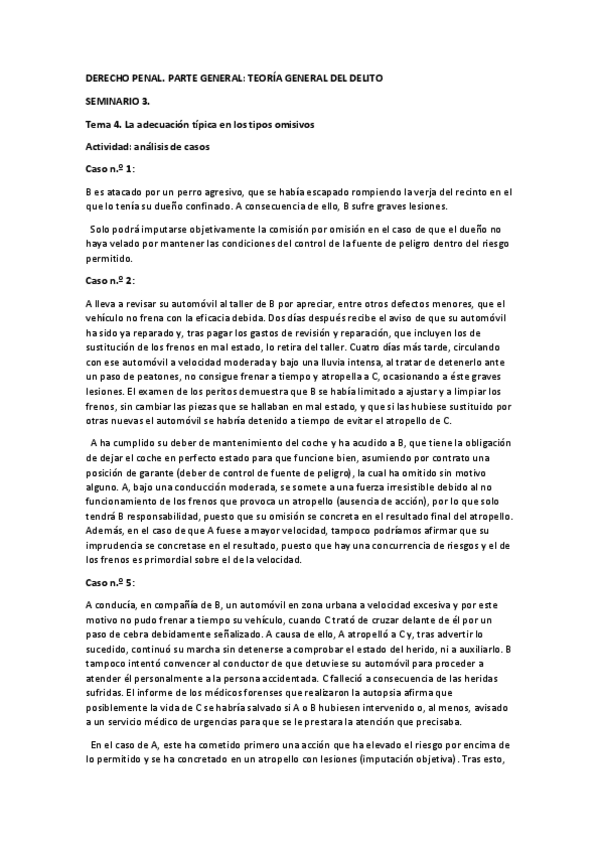 DERECHO PENAL. PARTE GENERAL: TEORÍA GENERAL DEL DELITO

SEMINARIO 3.

Tema 4. La adecuación típica en los tipos omisivos

Actividad: análisis de casos

Caso n.º 1:

B es atacado por un perro agresivo, que se había escapado rompiendo la verja del recinto en el que lo tenía su dueño confinado. A consecuencia de ello, B sufre graves lesiones.

Solo podrá imputarse objetivamente la comisión por omisión en el caso de que el dueño no haya velado por mantener las condiciones del control de la fuente de peligro dentro del riesgo permitido.

Caso n.º 2:

A lleva a revisar su automóvil al taller de B por apreciar, entre otros defectos menores, que el vehículo no frena con la eficacia debida. Dos días después recibe el aviso de que su automóvil ha sido ya reparado y, tras pagar los gastos de revisión y reparación, que incluyen los de sustitución de los frenos en mal estado, lo retira del taller. Cuatro días más tarde, circulando con ese automóvil a velocidad moderada y bajo una lluvia intensa, al tratar de detenerlo ante un paso de peatones, no consigue frenar a tiempo y atropella a C, ocasionando a éste graves lesiones. El examen de los peritos demuestra que B se había limitado a ajustar y a limpiar los frenos, sin cambiar las piezas que se hallaban en mal estado, y que si las hubiese sustituido por otras nuevas el automóvil se habría detenido a tiempo de evitar el atropello de C.

A ha cumplido su deber de mantenimiento del coche y ha acudido a B, que tiene la obligación de dejar el coche en perfecto estado para que funcione bien, asumiendo por contrato una posición de garante (deber de control de fuente de peligro), la cual ha omitido sin motivo alguno. A, bajo una conducción moderada, se somete a una fuerza irresistible debido al no funcionamiento de los frenos que provoca un atropello (ausencia de acción), por lo que solo tendrá B responsabilidad, puesto que su omisión se concreta en el resultado final del atropello. Además, en el caso de que A fuese a mayor velocidad, tampoco podríamos afirmar que su imprudencia se concretase en el resultado, puesto que hay una concurrencia de riesgos y el de los frenos es primordial sobre el de la velocidad.

Caso n.º 5:

A conducía, en compañía de B, un automóvil en zona urbana a velocidad excesiva y por este motivo no pudo frenar a tiempo su vehículo, cuando C trató de cruzar delante de él por un paso de cebra debidamente señalizado. A causa de ello, A atropelló a C y, tras advertir lo sucedido, continuó su marcha sin detenerse a comprobar el estado del herido, ni a auxiliarlo. B tampoco intentó convencer al conductor de que detuviese su automóvil para proceder a atender él personalmente a la persona accidentada. C falleció a consecuencia de las heridas sufridas. El informe de los médicos forenses que realizaron la autopsia afirma que posiblemente la vida de C se habría salvado si A o B hubiesen intervenido o, al menos, avisado a un servicio médico de urgencias para que se le prestara la atención que precisaba.

En el caso de A, este ha cometido primero una acción que ha elevado el riesgo por encima de lo permitido y se ha concretado en un atropello con lesiones (imputación objetiva). Tras esto,